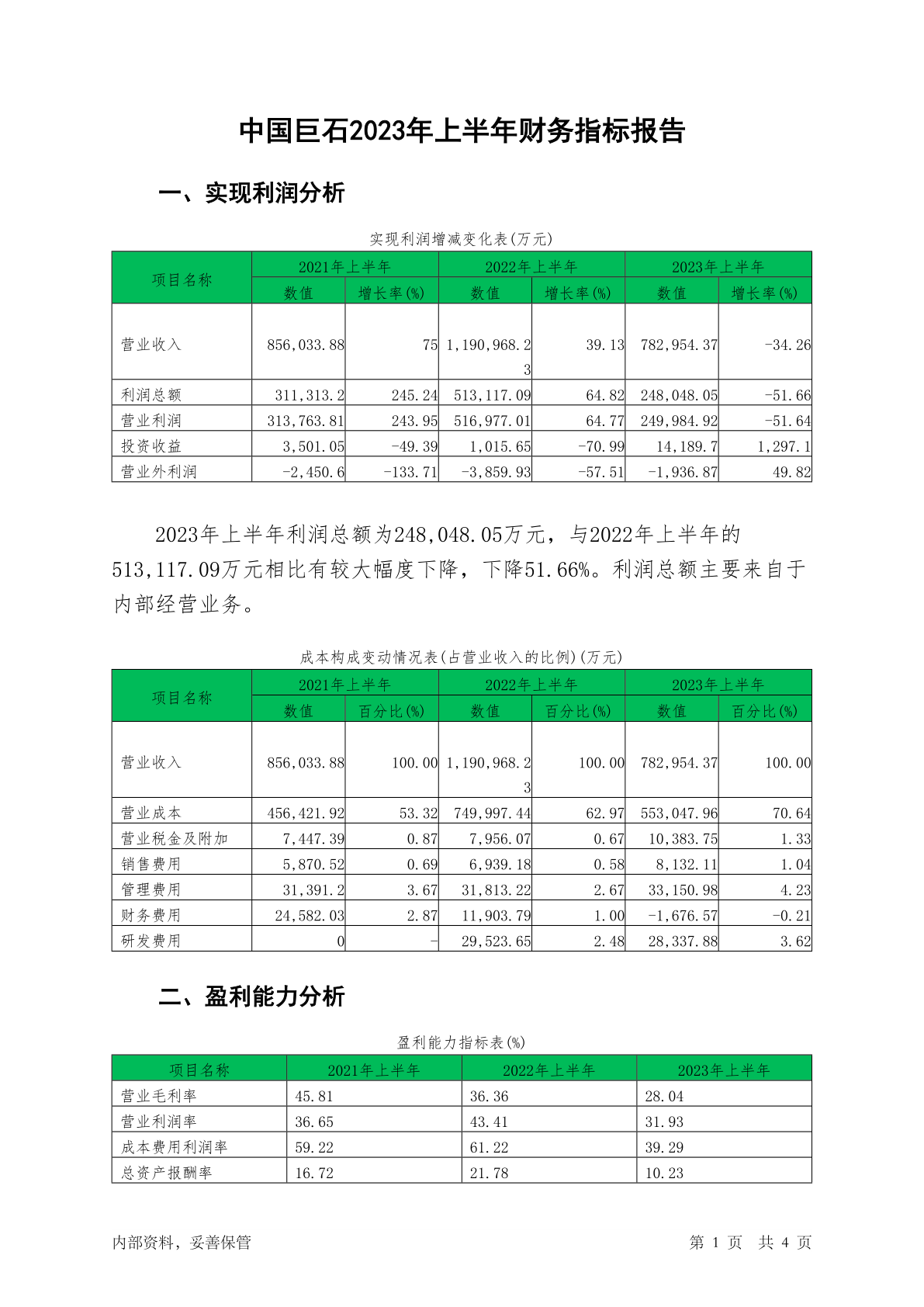 中国巨石2023年上半年财务指标报告

一、实现利润分析

实现利润增减变化表(万元)

| 项目名称 | 2021年上半年 数值 | 2021年上半年 增长率(%) | 2022年上半年 数值 | 2022年上半年 增长率(%) | 2023年上半年 数值 | 2023年上半年 增长率(%) |
|---|---|---|---|---|---|---|
| 营业收入 | 856,033.88 | 75 | 1,190,968.23 | 39.13 | 782,954.37 | -34.26 |
| 利润总额 | 311,313.2 | 245.24 | 513,117.09 | 64.82 | 248,048.05 | -51.66 |
| 营业利润 | 313,763.81 | 243.95 | 516,977.01 | 64.77 | 249,984.92 | -51.64 |
| 投资收益 | 3,501.05 | -49.39 | 1,015.65 | -70.99 | 14,189.7 | 1,297.1 |
| 营业外利润 | -2,450.6 | -133.71 | -3,859.93 | -57.51 | -1,936.87 | 49.82 |

2023年上半年利润总额为248,048.05万元，与2022年上半年的513,117.09万元相比有较大幅度下降，下降51.66%。利润总额主要来自于内部经营业务。

成本构成变动情况表(占营业收入的比例)(万元)

| 项目名称 | 2021年上半年 数值 | 2021年上半年 百分比(%) | 2022年上半年 数值 | 2022年上半年 百分比(%) | 2023年上半年 数值 | 2023年上半年 百分比(%) |
|---|---|---|---|---|---|---|
| 营业收入 | 856,033.88 | 100.00 | 1,190,968.23 | 100.00 | 782,954.37 | 100.00 |
| 营业成本 | 456,421.92 | 53.32 | 749,997.44 | 62.97 | 553,047.96 | 70.64 |
| 营业税金及附加 | 7,447.39 | 0.87 | 7,956.07 | 0.67 | 10,383.75 | 1.33 |
| 销售费用 | 5,870.52 | 0.69 | 6,939.18 | 0.58 | 8,132.11 | 1.04 |
| 管理费用 | 31,391.2 | 3.67 | 31,813.22 | 2.67 | 33,150.98 | 4.23 |
| 财务费用 | 24,582.03 | 2.87 | 11,903.79 | 1.00 | -1,676.57 | -0.21 |
| 研发费用 | 0 | - | 29,523.65 | 2.48 | 28,337.88 | 3.62 |

二、盈利能力分析

盈利能力指标表(%)

| 项目名称 | 2021年上半年 | 2022年上半年 | 2023年上半年 |
|---|---|---|---|
| 营业毛利率 | 45.81 | 36.36 | 28.04 |
| 营业利润率 | 36.65 | 43.41 | 31.93 |
| 成本费用利润率 | 59.22 | 61.22 | 39.29 |
| 总资产报酬率 | 16.72 | 21.78 | 10.23 |

内部资料，妥善保管　　第 1 页　共 4 页